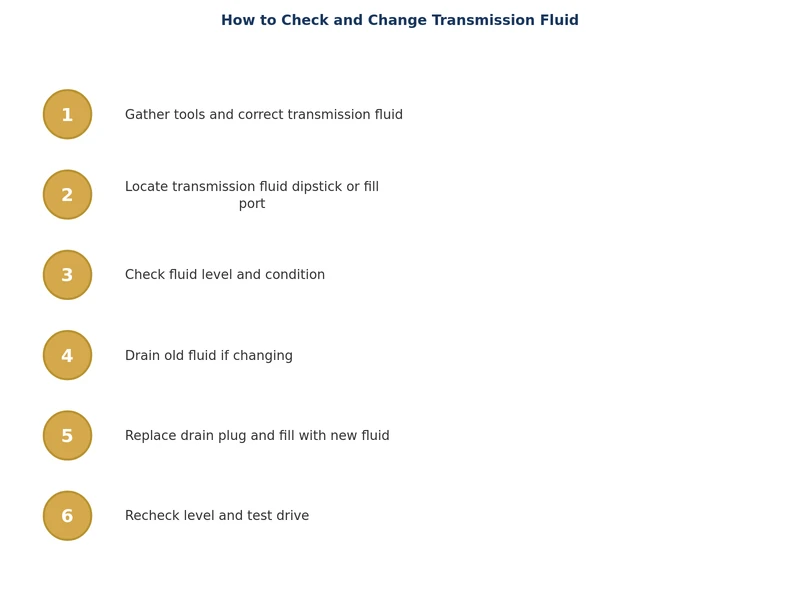 How to Check and Change Transmission Fluid

1 Gather tools and correct transmission fluid

2 Locate transmission fluid dipstick or fill port

3 Check fluid level and condition

4 Drain old fluid if changing

5 Replace drain plug and fill with new fluid

6 Recheck level and test drive